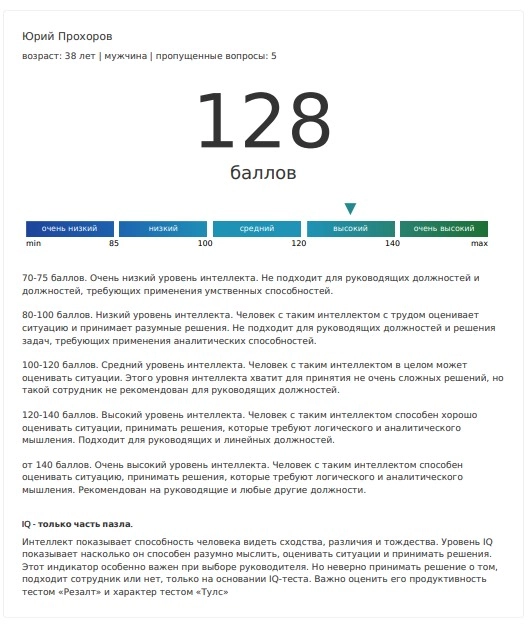 Юрий Прохоров

возраст: 38 лет | мужчина | пропущенные вопросы: 5

128

баллов

очень низкий

низкий

средний

высокий

очень высокий

min 85 100 120 140 max

70-75 баллов. Очень низкий уровень интеллекта. Не подходит для руководящих должностей и должностей, требующих применения умственных способностей.

80-100 баллов. Низкий уровень интеллекта. Человек с таким интеллектом с трудом оценивает ситуацию и принимает разумные решения. Не подходит для руководящих должностей и решения задач, требующих применения аналитических способностей.

100-120 баллов. Средний уровень интеллекта. Человек с таким интеллектом в целом может оценивать ситуации. Этого уровня интеллекта хватит для принятия не очень сложных решений, но такой сотрудник не рекомендован для руководящих должностей.

120-140 баллов. Высокий уровень интеллекта. Человек с таким интеллектом способен хорошо оценивать ситуации, принимать решения, которые требуют логического и аналитического мышления. Подходит для руководящих и линейных должностей.

от 140 баллов. Очень высокий уровень интеллекта. Человек с таким интеллектом способен оценивать ситуацию, принимать решения, которые требуют логического и аналитического мышления. Рекомендован на руководящие и любые другие должности.

IQ - только часть пазла.

Интеллект показывает способность человека видеть сходства, различия и тождества. Уровень IQ показывает насколько он способен разумно мыслить, оценивать ситуации и принимать решения. Этот индикатор особенно важен при выборе руководителя. Но неверно принимать решение о том, подходит сотрудник или нет, только на основании IQ-теста. Важно оценить его продуктивность тестом «Резалт» и характер тестом «Тулс»